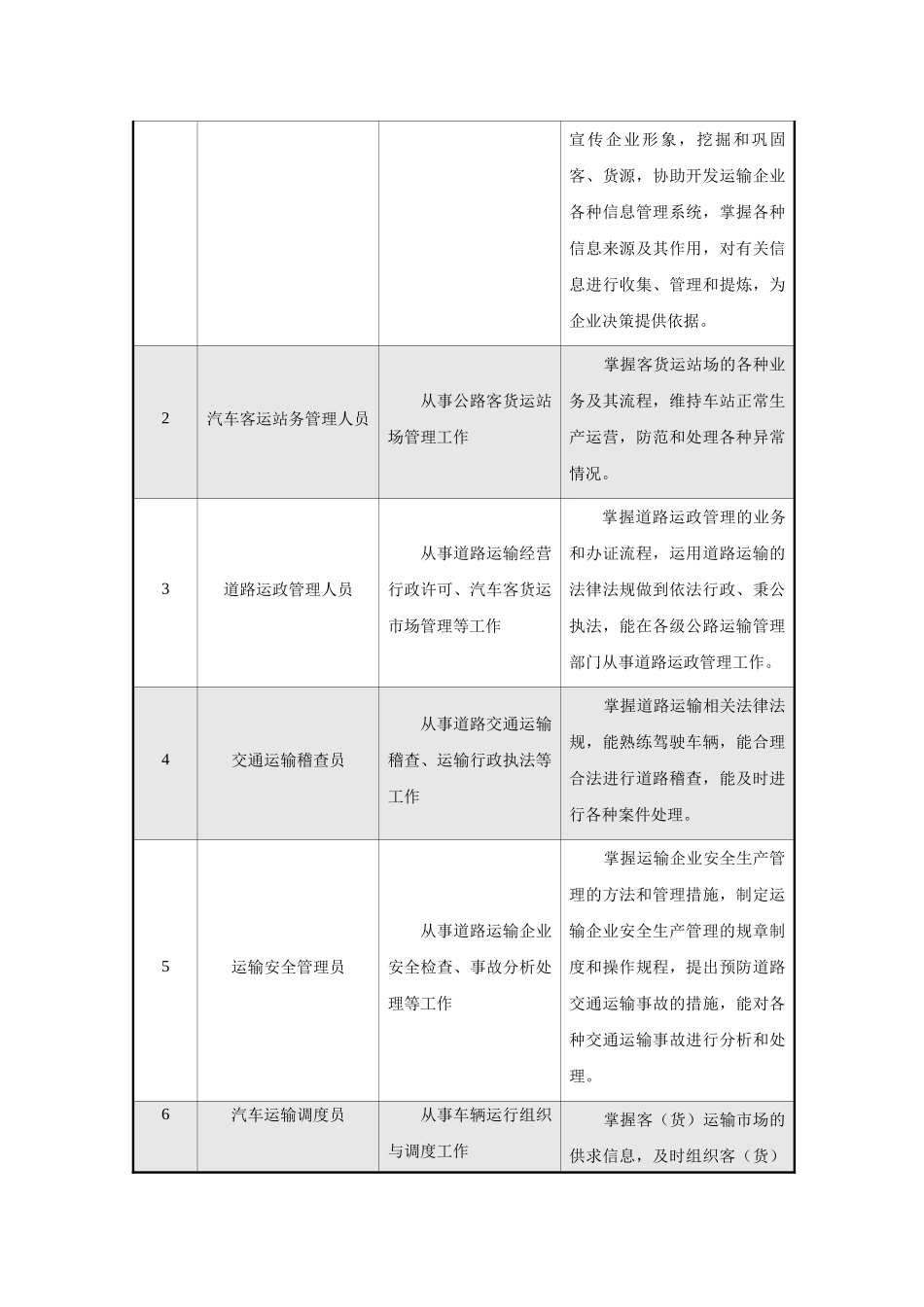 |  |  |  |  |
|---|---|---|---|
|  |  |  | 宣传企业形象，挖掘和巩固客、货源，协助开发运输企业各种信息管理系统，掌握各种信息来源及其作用，对有关信息进行收集、管理和提炼，为企业决策提供依据。 |
| 2 | 汽车客运站务管理人员 | 从事公路客货运站场管理工作 | 掌握客货运站场的各种业务及其流程，维持车站正常生产运营，防范和处理各种异常情况。 |
| 3 | 道路运政管理人员 | 从事道路运输经营行政许可、汽车客货运市场管理等工作 | 掌握道路运政管理的业务和办证流程，运用道路运输的法律法规做到依法行政、秉公执法，能在各级公路运输管理部门从事道路运政管理工作。 |
| 4 | 交通运输稽查员 | 从事道路交通运输稽查、运输行政执法等工作 | 掌握道路运输相关法律法规，能熟练驾驶车辆，能合理合法进行道路稽查，能及时进行各种案件处理。 |
| 5 | 运输安全管理员 | 从事道路运输企业安全检查、事故分析处理等工作 | 掌握运输企业安全生产管理的方法和管理措施，制定运输企业安全生产管理的规章制度和操作规程，提出预防道路交通运输事故的措施，能对各种交通运输事故进行分析和处理。 |
| 6 | 汽车运输调度员 | 从事车辆运行组织与调度工作 | 掌握客（货）运输市场的供求信息，及时组织客（货） |